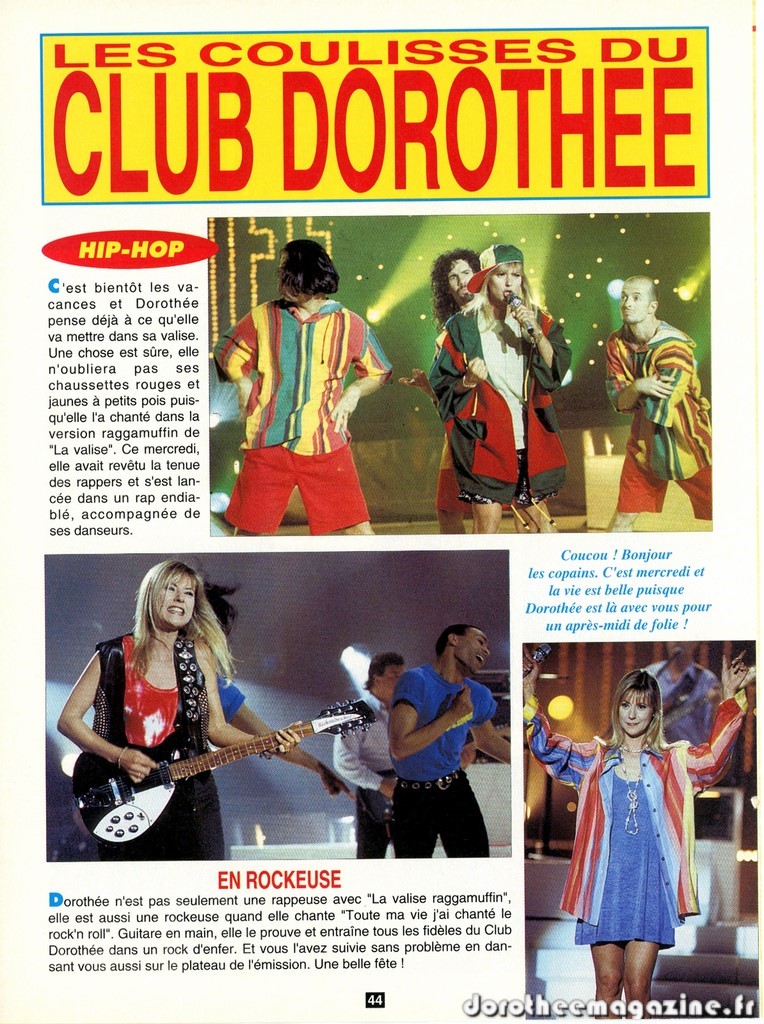 LES COULISSES DU
CLUB DOROTHEE

HIP-HOP

C'est bientôt les vacances et Dorothée pense déjà à ce qu'elle va mettre dans sa valise. Une chose est sûre, elle n'oubliera pas ses chaussettes rouges et jaunes à petits pois puisqu'elle l'a chanté dans la version raggamuffin de "La valise". Ce mercredi, elle avait revêtu la tenue des rappers et s'est lancée dans un rap endiablé, accompagnée de ses danseurs.

Coucou ! Bonjour les copains. C'est mercredi et la vie est belle puisque Dorothée est là avec vous pour un après-midi de folie !

EN ROCKEUSE

Dorothée n'est pas seulement une rappeuse avec "La valise raggamuffin", elle est aussi une rockeuse quand elle chante "Toute ma vie j'ai chanté le rock'n roll". Guitare en main, elle le prouve et entraîne tous les fidèles du Club Dorothée dans un rock d'enfer. Et vous l'avez suivie sans problème en dansant vous aussi sur le plateau de l'émission. Une belle fête !

44

dorotheemagazine.fr